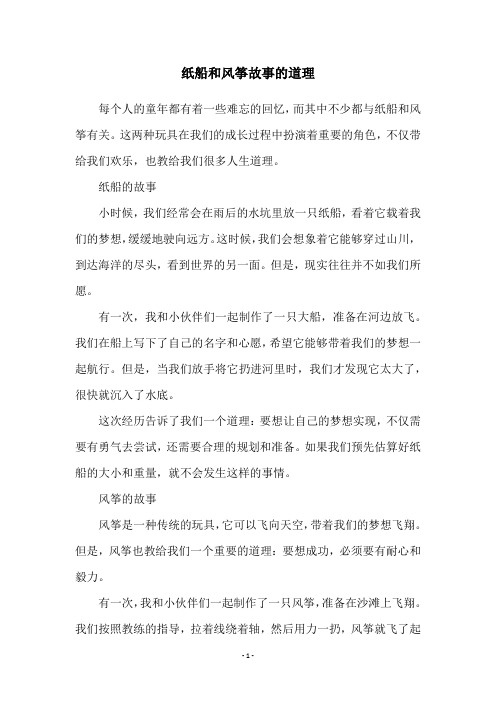 纸船和风筝故事的道理

每个人的童年都有着一些难忘的回忆，而其中不少都与纸船和风筝有关。这两种玩具在我们的成长过程中扮演着重要的角色，不仅带给我们欢乐，也教给我们很多人生道理。

纸船的故事

小时候，我们经常会在雨后的水坑里放一只纸船，看着它载着我们的梦想，缓缓地驶向远方。这时候，我们会想象着它能够穿过山川，到达海洋的尽头，看到世界的另一面。但是，现实往往并不如我们所愿。

有一次，我和小伙伴们一起制作了一只大船，准备在河边放飞。我们在船上写下了自己的名字和心愿，希望它能够带着我们的梦想一起航行。但是，当我们放手将它扔进河里时，我们才发现它太大了，很快就沉入了水底。

这次经历告诉了我们一个道理：要想让自己的梦想实现，不仅需要有勇气去尝试，还需要合理的规划和准备。如果我们预先估算好纸船的大小和重量，就不会发生这样的事情。

风筝的故事

风筝是一种传统的玩具，它可以飞向天空，带着我们的梦想飞翔。但是，风筝也教给我们一个重要的道理：要想成功，必须要有耐心和毅力。

有一次，我和小伙伴们一起制作了一只风筝，准备在沙滩上飞翔。我们按照教练的指导，拉着线绕着轴，然后用力一扔，风筝就飞了起

- 1 -